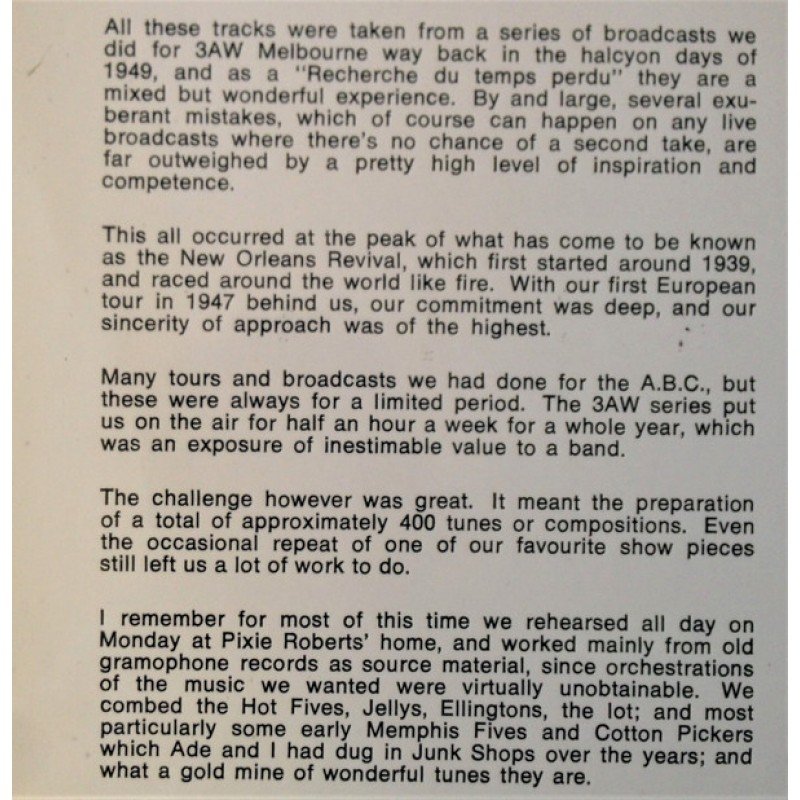 All these tracks were taken from a series of broadcasts we did for 3AW Melbourne way back in the halcyon days of 1949, and as a "Recherche du temps perdu" they are a mixed but wonderful experience. By and large, several exuberant mistakes, which of course can happen on any live broadcasts where there's no chance of a second take, are far outweighed by a pretty high level of inspiration and competence.

This all occurred at the peak of what has come to be known as the New Orleans Revival, which first started around 1939, and raced around the world like fire. With our first European tour in 1947 behind us, our commitment was deep, and our sincerity of approach was of the highest.

Many tours and broadcasts we had done for the A.B.C., but these were always for a limited period. The 3AW series put us on the air for half an hour a week for a whole year, which was an exposure of inestimable value to a band.

The challenge however was great. It meant the preparation of a total of approximately 400 tunes or compositions. Even the occasional repeat of one of our favourite show pieces still left us a lot of work to do.

I remember for most of this time we rehearsed all day on Monday at Pixie Roberts' home, and worked mainly from old gramophone records as source material, since orchestrations of the music we wanted were virtually unobtainable. We combed the Hot Fives, Jellys, Ellingtons, the lot; and most particularly some early Memphis Fives and Cotton Pickers which Ade and I had dug in Junk Shops over the years; and what a gold mine of wonderful tunes they are.